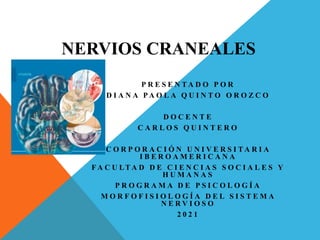 NERVIOS CRANEALES

PRESENTADO POR
DIANA PAOLA QUINTO OROZCO

DOCENTE
CARLOS QUINTERO

CORPORACIÓN UNIVERSITARIA IBEROAMERICANA
FACULTAD DE CIENCIAS SOCIALES Y HUMANAS
PROGRAMA DE PSICOLOGÍA
MORFOFISIOLOGÍA DEL SISTEMA NERVIOSO
2021